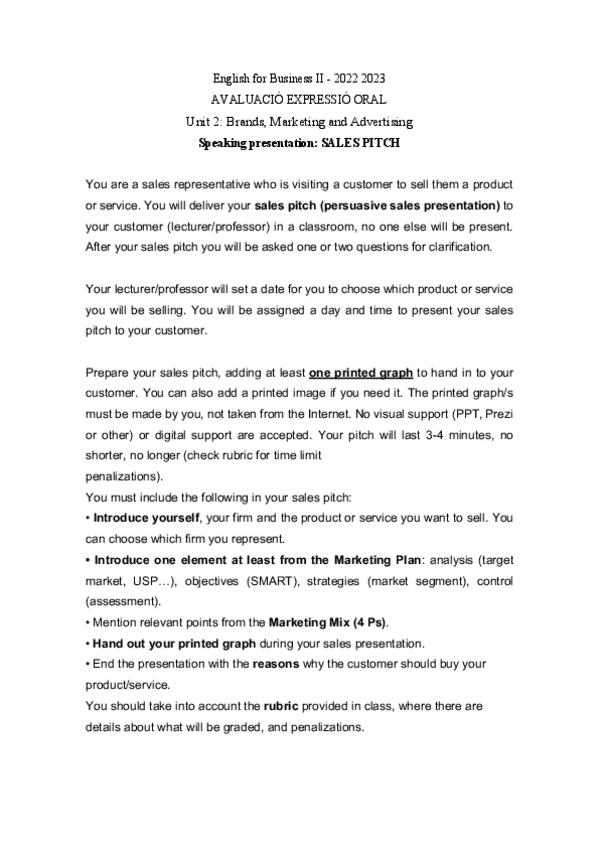 English for Business II - 2022 2023
AVALUACIÓ EXPRESSIÓ ORAL
Unit 2: Brands, Marketing and Advertising
Speaking presentation: SALES PITCH

You are a sales representative who is visiting a customer to sell them a product or service. You will deliver your sales pitch (persuasive sales presentation) to your customer (lecturer/professor) in a classroom, no one else will be present. After your sales pitch you will be asked one or two questions for clarification.

Your lecturer/professor will set a date for you to choose which product or service you will be selling. You will be assigned a day and time to present your sales pitch to your customer.

Prepare your sales pitch, adding at least one printed graph to hand in to your customer. You can also add a printed image if you need it. The printed graph/s must be made by you, not taken from the Internet. No visual support (PPT, Prezi or other) or digital support are accepted. Your pitch will last 3-4 minutes, no shorter, no longer (check rubric for time limit
penalizations).
You must include the following in your sales pitch:
• Introduce yourself, your firm and the product or service you want to sell. You can choose which firm you represent.
• Introduce one element at least from the Marketing Plan: analysis (target market, USP…), objectives (SMART), strategies (market segment), control (assessment).
• Mention relevant points from the Marketing Mix (4 Ps).
• Hand out your printed graph during your sales presentation.
• End the presentation with the reasons why the customer should buy your product/service.
You should take into account the rubric provided in class, where there are details about what will be graded, and penalizations.